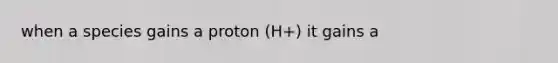 when a species gains a proton (H+) it gains a